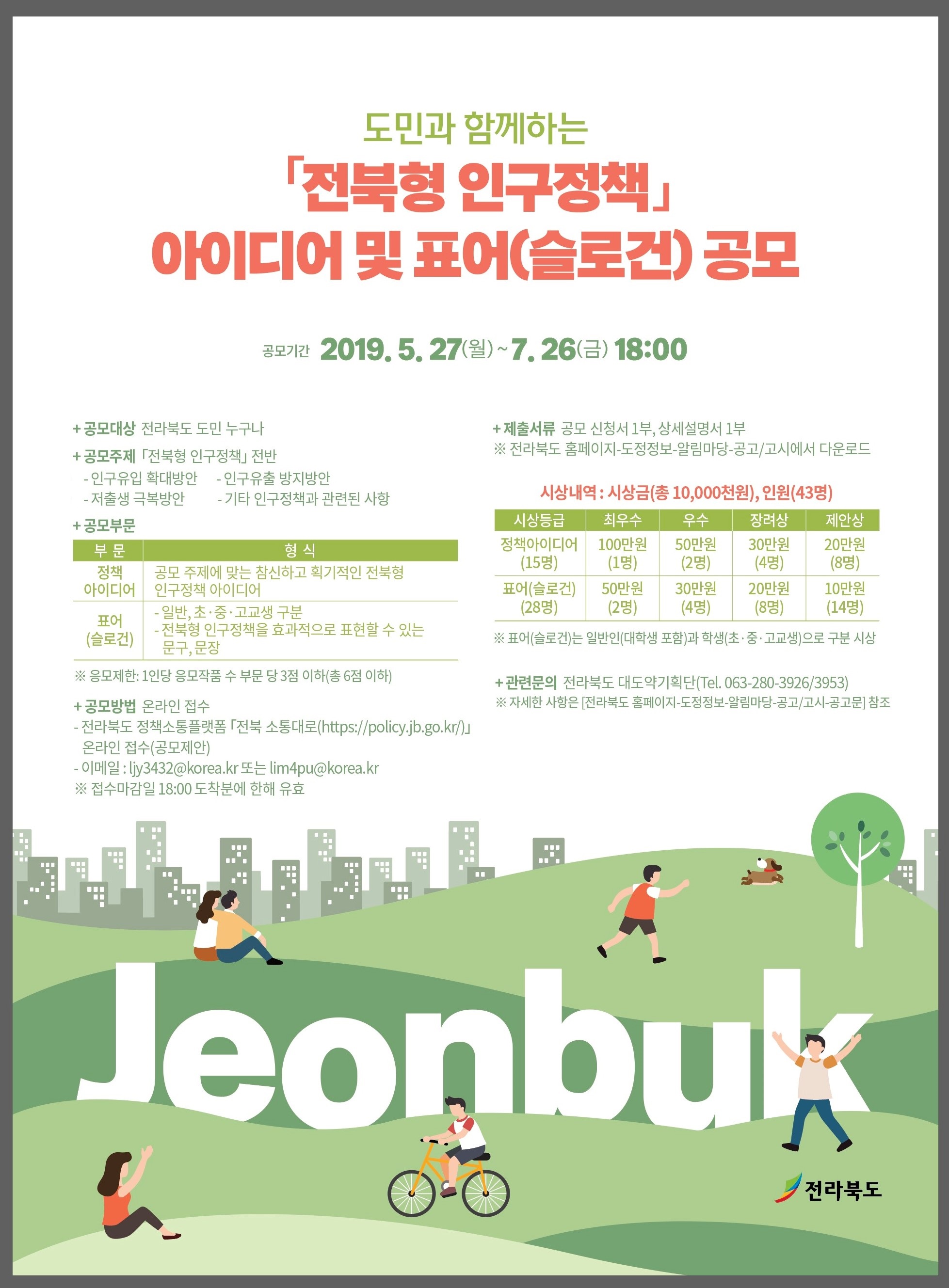 도민과 함께하는

「전북형 인구정책」
아이디어 및 표어(슬로건) 공모

공모기간 2019. 5. 27(월) ~ 7. 26(금) 18:00

+ 공모대상 전라북도 도민 누구나

+ 공모주제 「전북형 인구정책」 전반
- 인구유입 확대방안 - 인구유출 방지방안
- 저출생 극복방안 - 기타 인구정책과 관련된 사항

+ 공모부문

| 부 문 | 형 식 |
|---|---|
| 정책 아이디어 | 공모 주제에 맞는 참신하고 획기적인 전북형 인구정책 아이디어 |
| 표어 (슬로건) | - 일반, 초·중·고교생 구분 - 전북형 인구정책을 효과적으로 표현할 수 있는 문구, 문장 |

※ 응모제한: 1인당 응모작품 수 부문 당 3점 이하(총 6점 이하)

+ 공모방법 온라인 접수
- 전라북도 정책소통플랫폼 「전북 소통대로(https://policy.jb.go.kr/)」 온라인 접수(공모제안)
- 이메일 : ljy3432@korea.kr 또는 lim4pu@korea.kr
※ 접수마감일 18:00 도착분에 한해 유효

+ 제출서류 공모 신청서 1부, 상세설명서 1부
※ 전라북도 홈페이지-도정정보-알림마당-공고/고시에서 다운로드

시상내역 : 시상금(총 10,000천원), 인원(43명)

| 시상등급 | 최우수 | 우수 | 장려상 | 제안상 |
|---|---|---|---|---|
| 정책아이디어 (15명) | 100만원 (1명) | 50만원 (2명) | 30만원 (4명) | 20만원 (8명) |
| 표어(슬로건) (28명) | 50만원 (2명) | 30만원 (4명) | 20만원 (8명) | 10만원 (14명) |

※ 표어(슬로건)는 일반인(대학생 포함)과 학생(초·중·고교생)으로 구분 시상

+ 관련문의 전라북도 대도약기획단(Tel. 063-280-3926/3953)
※ 자세한 사항은 [전라북도 홈페이지-도정정보-알림마당-공고/고시-공고문] 참조

Jeonbuk

전라북도